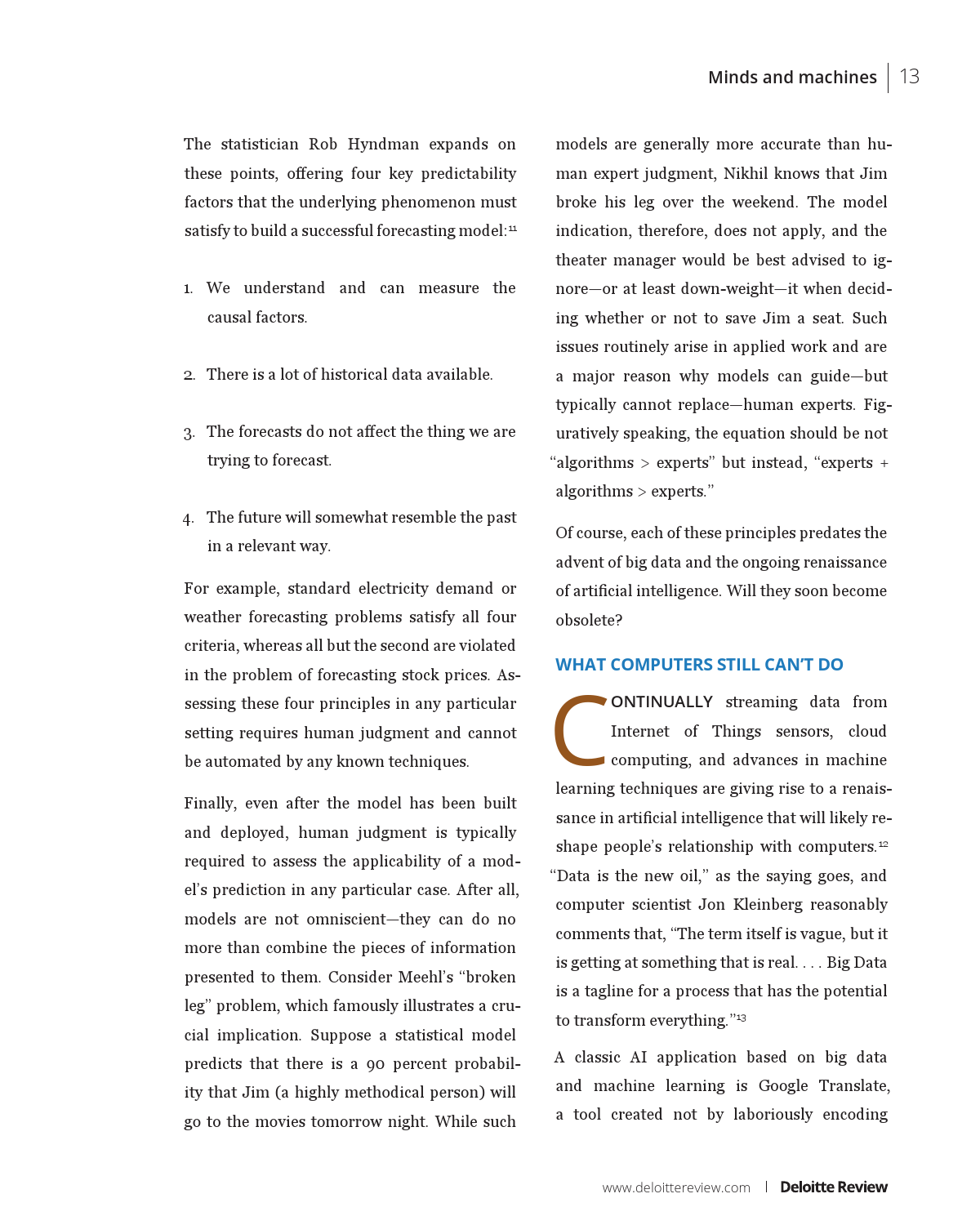 Minds and machines | 13

The statistician Rob Hyndman expands on these points, offering four key predictability factors that the underlying phenomenon must satisfy to build a successful forecasting model:$^{11}$

1. We understand and can measure the causal factors.

2. There is a lot of historical data available.

3. The forecasts do not affect the thing we are trying to forecast.

4. The future will somewhat resemble the past in a relevant way.

For example, standard electricity demand or weather forecasting problems satisfy all four criteria, whereas all but the second are violated in the problem of forecasting stock prices. Assessing these four principles in any particular setting requires human judgment and cannot be automated by any known techniques.

Finally, even after the model has been built and deployed, human judgment is typically required to assess the applicability of a model's prediction in any particular case. After all, models are not omniscient—they can do no more than combine the pieces of information presented to them. Consider Meehl's "broken leg" problem, which famously illustrates a crucial implication. Suppose a statistical model predicts that there is a 90 percent probability that Jim (a highly methodical person) will go to the movies tomorrow night. While such models are generally more accurate than human expert judgment, Nikhil knows that Jim broke his leg over the weekend. The model indication, therefore, does not apply, and the theater manager would be best advised to ignore—or at least down-weight—it when deciding whether or not to save Jim a seat. Such issues routinely arise in applied work and are a major reason why models can guide—but typically cannot replace—human experts. Figuratively speaking, the equation should be not "algorithms > experts" but instead, "experts + algorithms > experts."

Of course, each of these principles predates the advent of big data and the ongoing renaissance of artificial intelligence. Will they soon become obsolete?

WHAT COMPUTERS STILL CAN'T DO

CONTINUALLY streaming data from Internet of Things sensors, cloud computing, and advances in machine learning techniques are giving rise to a renaissance in artificial intelligence that will likely reshape people's relationship with computers.$^{12}$ "Data is the new oil," as the saying goes, and computer scientist Jon Kleinberg reasonably comments that, "The term itself is vague, but it is getting at something that is real. . . . Big Data is a tagline for a process that has the potential to transform everything."$^{13}$

A classic AI application based on big data and machine learning is Google Translate, a tool created not by laboriously encoding

www.deloittereview.com | Deloitte Review